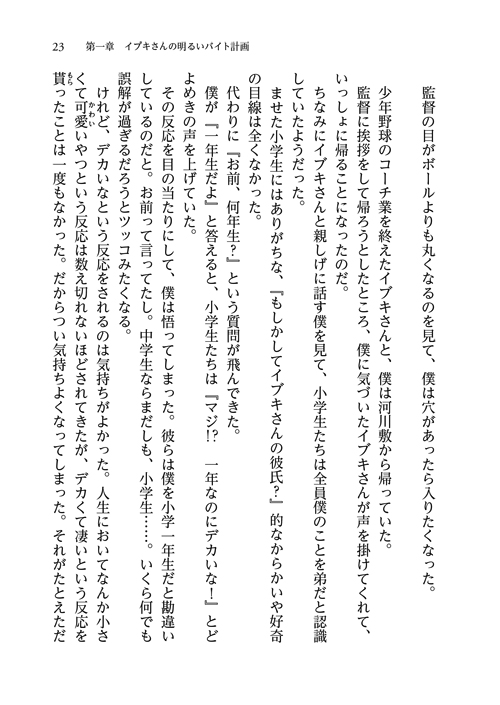 23　第一章　イブキさんの明るいバイト計画

監督の目がボールよりも丸くなるのを見て、僕は穴があったら入りたくなった。

少年野球のコーチ業を終えたイブキさんと、僕は河川敷から帰っていた。

監督に挨拶をして帰ろうとしたところ、僕に気づいたイブキさんが声を掛けてくれて、いっしょに帰ることになったのだ。

ちなみにイブキさんと親しげに話す僕を見て、小学生たちは全員僕のことを弟だと認識していたようだった。

ませた小学生にはありがちな、『もしかしてイブキさんの彼氏？』的なからかいや好奇の目線は全くなかった。

代わりに『お前、何年生？』という質問が飛んできた。

僕が『一年生だよ』と答えると、小学生たちは『マジ!?　一年なのにデカいな！』とどよめきの声を上げていた。

その反応を目の当たりにして、僕は悟ってしまった。彼らは僕を小学一年生だと勘違いしているのだと。お前って言ってたし。中学生ならまだしも、小学生……。いくら何でも誤解が過ぎるだろうとツッコみたくなる。

けれど、デカいなという反応をされるのは気持ちがよかった。人生においてなんか小さくて可愛いやつという反応は数え切れないほどされてきたが、デカくて凄いという反応を貰ったことは一度もなかった。だからつい気持ちよくなってしまった。それがたとえただ